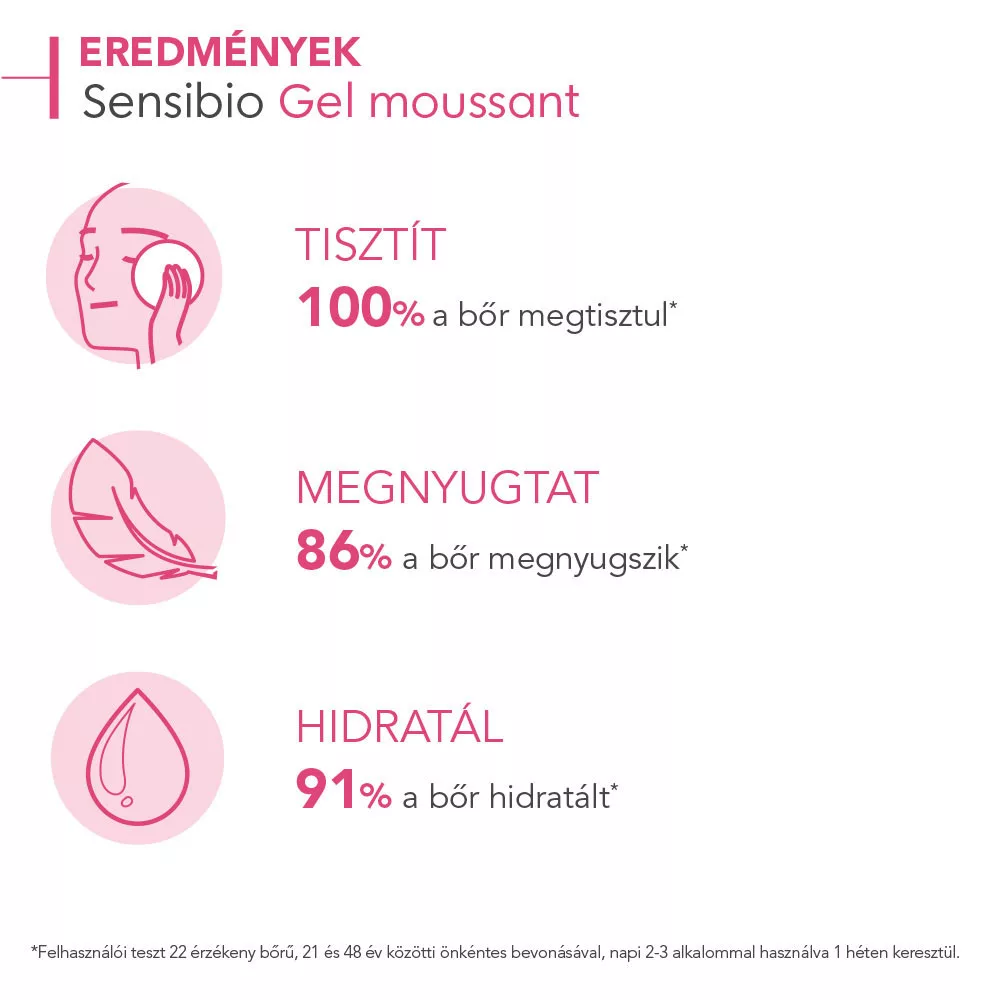 EREDMÉNYEK
Sensibio Gel moussant

TISZTÍT
100% a bőr megtisztul*

MEGNYUGTAT
86% a bőr megnyugszik*

HIDRATÁL
91% a bőr hidratált*

*Felhasználói teszt 22 érzékeny bőrű, 21 és 48 év közötti önkéntes bevonásával, napi 2-3 alkalommal használva 1 héten keresztül.